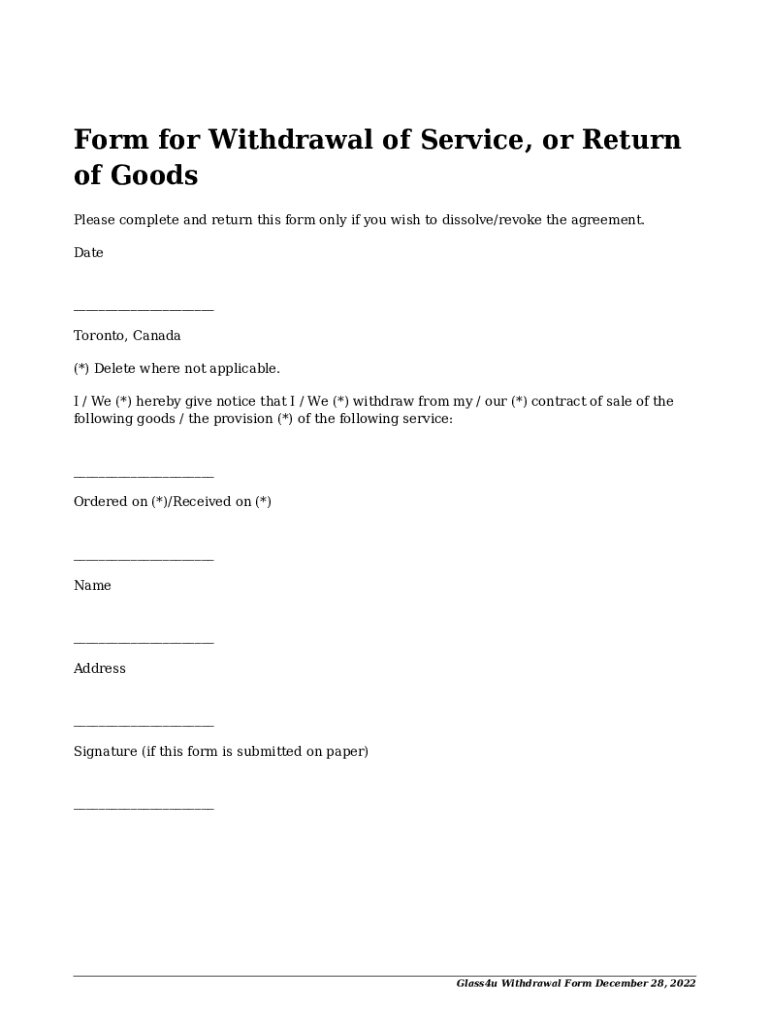 Form for Withdrawal of Service, or Return of Goods

Please complete and return this form only if you wish to dissolve/revoke the agreement.

Date

____________________

Toronto, Canada

(*) Delete where not applicable.

I / We (*) hereby give notice that I / We (*) withdraw from my / our (*) contract of sale of the following goods / the provision (*) of the following service:

____________________

Ordered on (*)/Received on (*)

____________________

Name

____________________

Address

____________________

Signature (if this form is submitted on paper)

____________________

Glass4u Withdrawal Form December 28, 2022